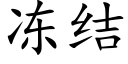 冻结